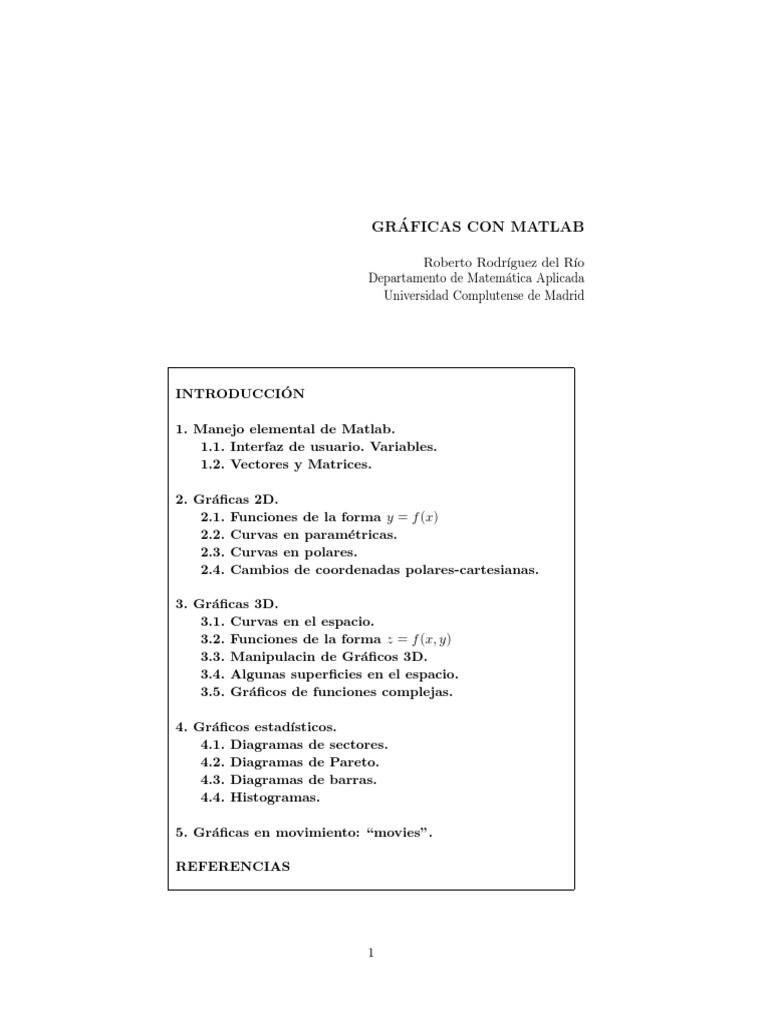 GRÁFICAS CON MATLAB

Roberto Rodríguez del Río
Departamento de Matemática Aplicada
Universidad Complutense de Madrid

INTRODUCCIÓN

1. Manejo elemental de Matlab.
1.1. Interfaz de usuario. Variables.
1.2. Vectores y Matrices.

2. Gráficas 2D.
2.1. Funciones de la forma $y = f(x)$
2.2. Curvas en paramétricas.
2.3. Curvas en polares.
2.4. Cambios de coordenadas polares-cartesianas.

3. Gráficas 3D.
3.1. Curvas en el espacio.
3.2. Funciones de la forma $z = f(x, y)$
3.3. Manipulacin de Gráficos 3D.
3.4. Algunas superficies en el espacio.
3.5. Gráficos de funciones complejas.

4. Gráficos estadísticos.
4.1. Diagramas de sectores.
4.2. Diagramas de Pareto.
4.3. Diagramas de barras.
4.4. Histogramas.

5. Gráficas en movimiento: “movies”.

REFERENCIAS

1